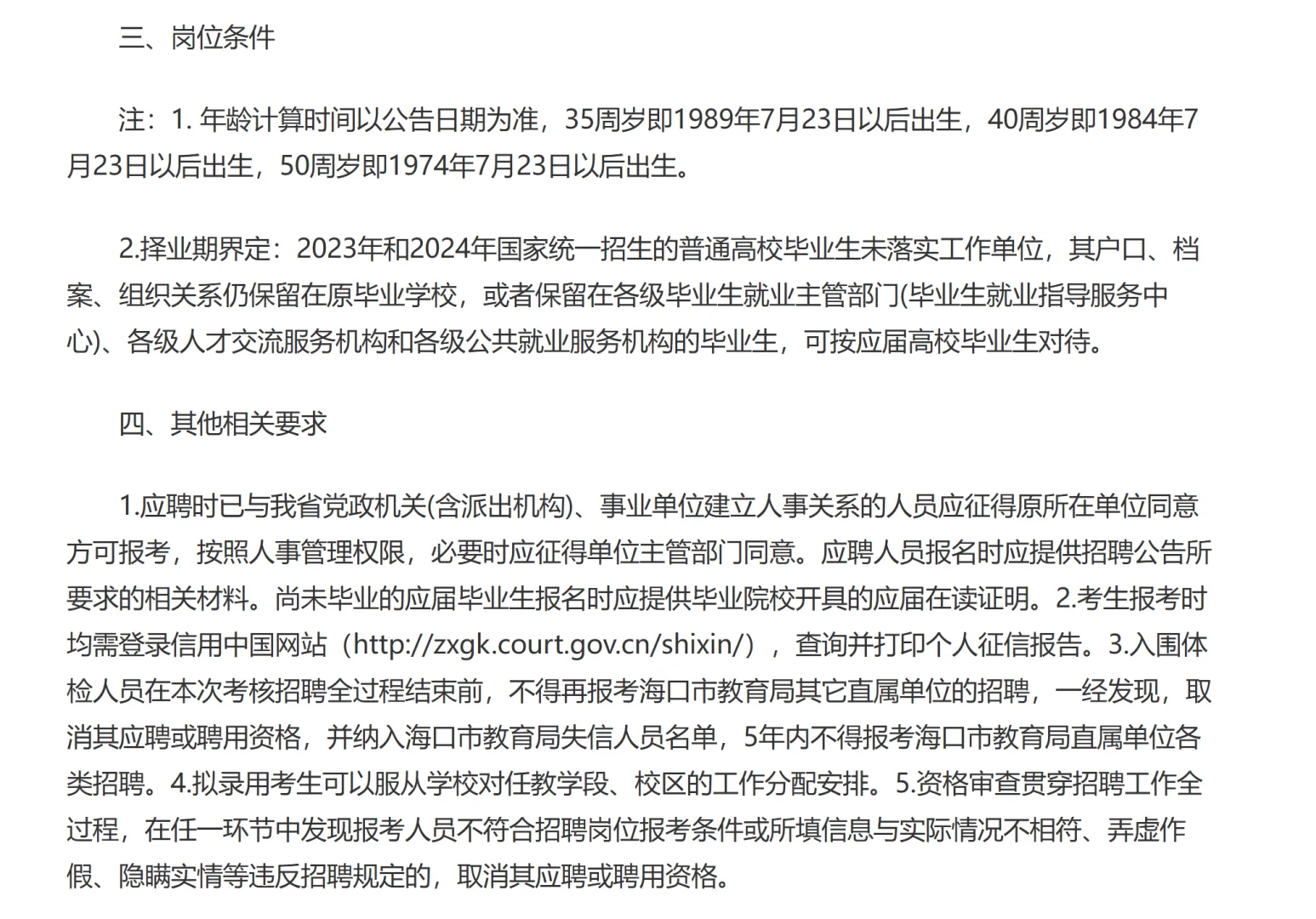 三、岗位条件

注：1. 年龄计算时间以公告日期为准，35周岁即1989年7月23日以后出生，40周岁即1984年7月23日以后出生，50周岁即1974年7月23日以后出生。

2.择业期界定：2023年和2024年国家统一招生的普通高校毕业生未落实工作单位，其户口、档案、组织关系仍保留在原毕业学校，或者保留在各级毕业生就业主管部门(毕业生就业指导服务中心)、各级人才交流服务机构和各级公共就业服务机构的毕业生，可按应届高校毕业生对待。

四、其他相关要求

1.应聘时已与我省党政机关(含派出机构)、事业单位建立人事关系的人员应征得原所在单位同意方可报考，按照人事管理权限，必要时应征得单位主管部门同意。应聘人员报名时应提供招聘公告所要求的相关材料。尚未毕业的应届毕业生报名时应提供毕业院校开具的应届在读证明。2.考生报考时均需登录信用中国网站（http://zxgk.court.gov.cn/shixin/），查询并打印个人征信报告。3.入围体检人员在本次考核招聘全过程结束前，不得再报考海口市教育局其它直属单位的招聘，一经发现，取消其应聘或聘用资格，并纳入海口市教育局失信人员名单，5年内不得报考海口市教育局直属单位各类招聘。4.拟录用考生可以服从学校对任教学段、校区的工作分配安排。5.资格审查贯穿招聘工作全过程，在任一环节中发现报考人员不符合招聘岗位报考条件或所填信息与实际情况不相符、弄虚作假、隐瞒实情等违反招聘规定的，取消其应聘或聘用资格。